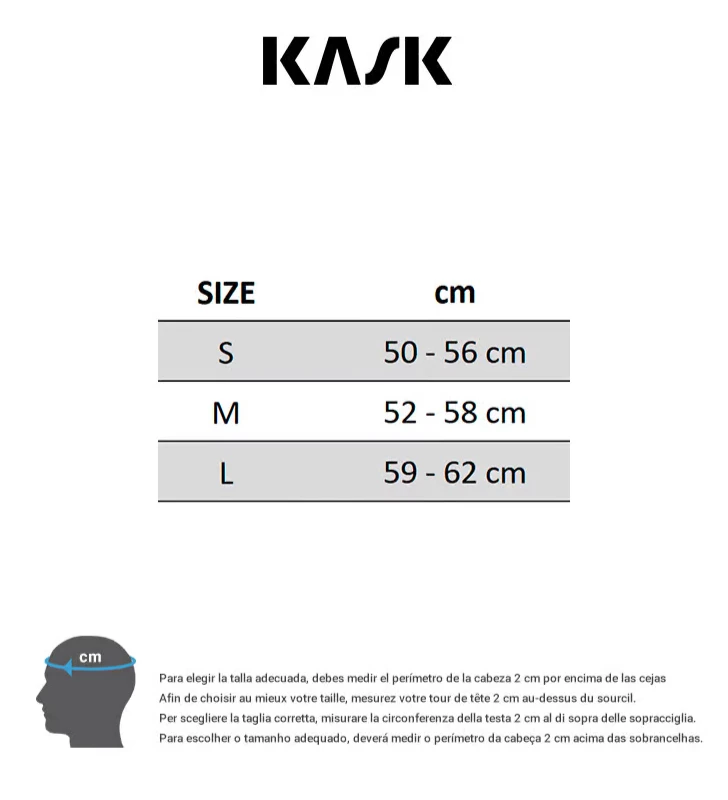 KASK

| SIZE | cm |
|---|---|
| S | 50 - 56 cm |
| M | 52 - 58 cm |
| L | 59 - 62 cm |

cm

Para elegir la talla adecuada, debes medir el perímetro de la cabeza 2 cm por encima de las cejas
Afin de choisir au mieux votre taille, mesurez votre tour de tête 2 cm au-dessus du sourcil.
Per scegliere la taglia corretta, misurare la circonferenza della testa 2 cm al di sopra delle sopracciglia.
Para escolher o tamanho adequado, deverá medir o perímetro da cabeça 2 cm acima das sobrancelhas.